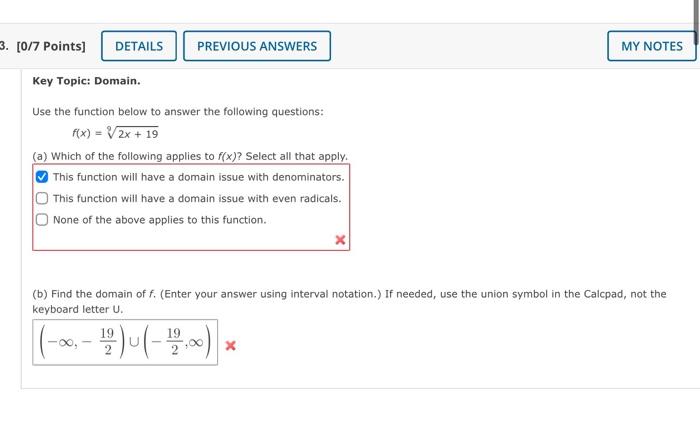 3. [0/7 Points] DETAILS PREVIOUS ANSWERS MY NOTES

Key Topic: Domain.

Use the function below to answer the following questions:

$f(x) = \sqrt[9]{2x + 19}$

(a) Which of the following applies to $f(x)$? Select all that apply.

This function will have a domain issue with denominators.

This function will have a domain issue with even radicals.

None of the above applies to this function.

(b) Find the domain of $f$. (Enter your answer using interval notation.) If needed, use the union symbol in the Calcpad, not the keyboard letter U.

$\left(-\infty, -\frac{19}{2}\right) \cup \left(-\frac{19}{2}, \infty\right)$